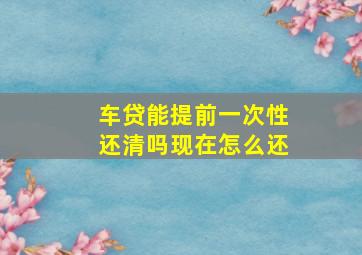 车贷能提前一次性还清吗现在怎么还